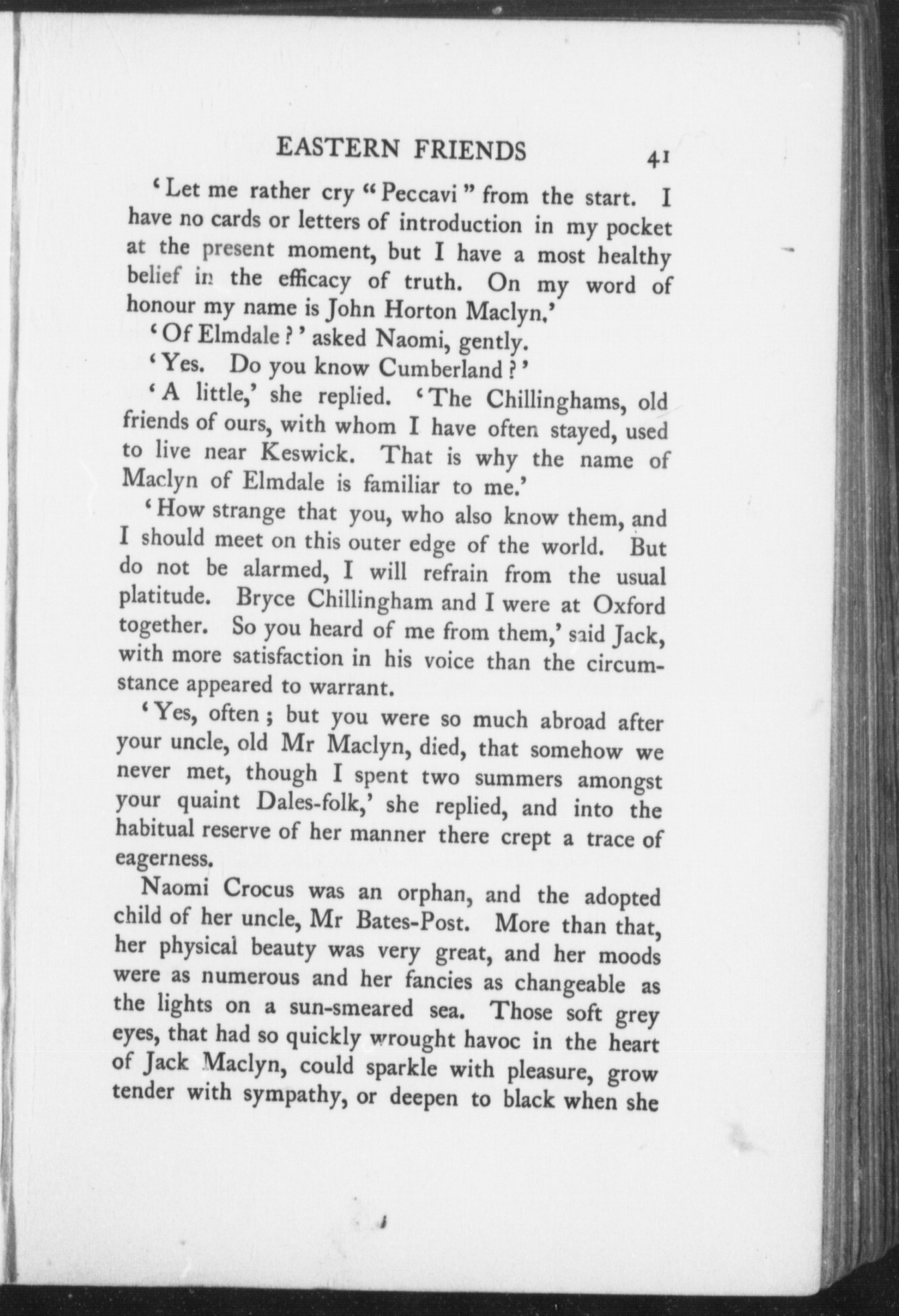 EASTERN FRIENDS 41

'Let me rather cry "Peccavi" from the start. I have no cards or letters of introduction in my pocket at the present moment, but I have a most healthy belief in the efficacy of truth. On my word of honour my name is John Horton Maclyn.'

'Of Elmdale?' asked Naomi, gently.

'Yes. Do you know Cumberland?'

'A little,' she replied. 'The Chillinghams, old friends of ours, with whom I have often stayed, used to live near Keswick. That is why the name of Maclyn of Elmdale is familiar to me.'

'How strange that you, who also know them, and I should meet on this outer edge of the world. But do not be alarmed, I will refrain from the usual platitude. Bryce Chillingham and I were at Oxford together. So you heard of me from them,' said Jack, with more satisfaction in his voice than the circumstance appeared to warrant.

'Yes, often; but you were so much abroad after your uncle, old Mr Maclyn, died, that somehow we never met, though I spent two summers amongst your quaint Dales-folk,' she replied, and into the habitual reserve of her manner there crept a trace of eagerness.

Naomi Crocus was an orphan, and the adopted child of her uncle, Mr Bates-Post. More than that, her physical beauty was very great, and her moods were as numerous and her fancies as changeable as the lights on a sun-smeared sea. Those soft grey eyes, that had so quickly wrought havoc in the heart of Jack Maclyn, could sparkle with pleasure, grow tender with sympathy, or deepen to black when she